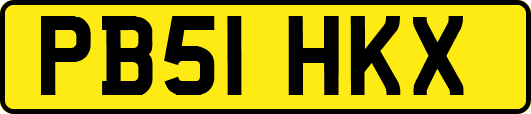 PB51 HKX